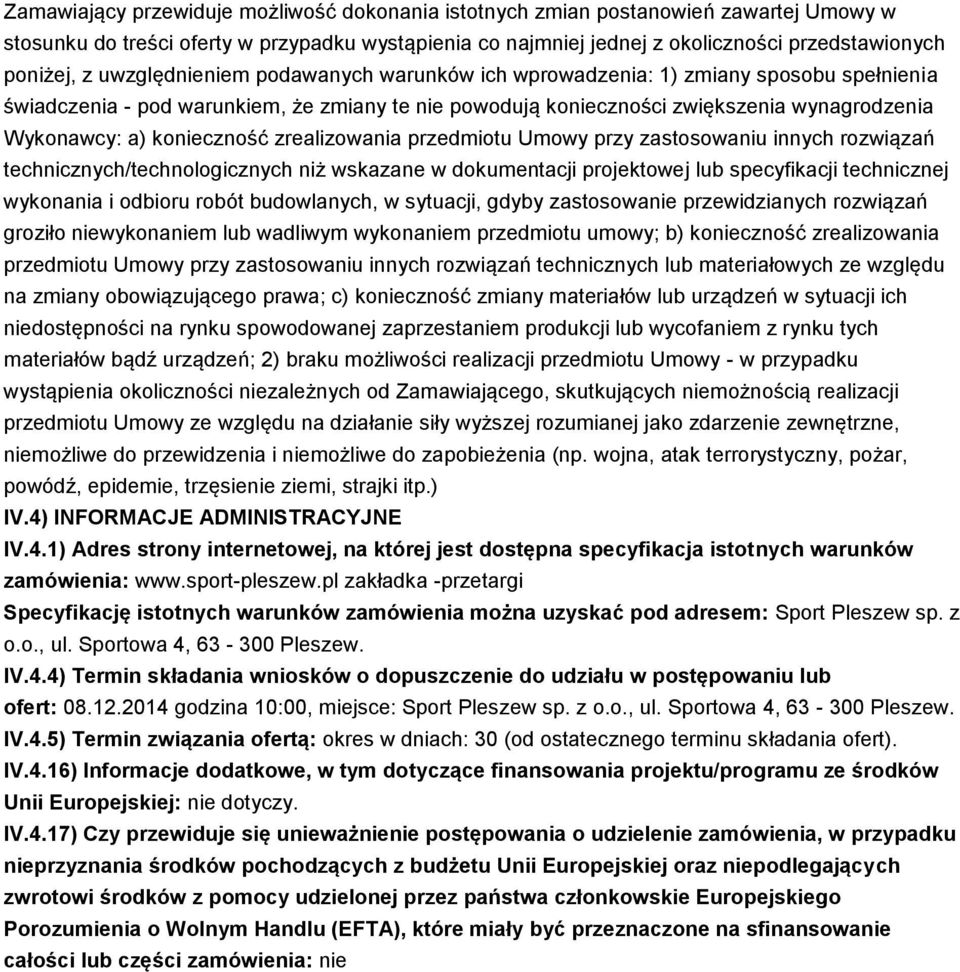 Zamawiający przewiduje możliwość dokonania istotnych zmian postanowień zawartej Umowy w stosunku do treści oferty w przypadku wystąpienia co najmniej jednej z okoliczności przedstawionych poniżej, z uwzględnieniem podawanych warunków ich wprowadzenia: 1) zmiany sposobu spełnienia świadczenia - pod warunkiem, że zmiany te nie powodują konieczności zwiększenia wynagrodzenia Wykonawcy: a) konieczność zrealizowania przedmiotu Umowy przy zastosowaniu innych rozwiązań technicznych/technologicznych niż wskazane w dokumentacji projektowej lub specyfikacji technicznej wykonania i odbioru robót budowlanych, w sytuacji, gdyby zastosowanie przewidzianych rozwiązań groziło niewykonaniem lub wadliwym wykonaniem przedmiotu umowy; b) konieczność zrealizowania przedmiotu Umowy przy zastosowaniu innych rozwiązań technicznych lub materiałowych ze względu na zmiany obowiązującego prawa; c) konieczność zmiany materiałów lub urządzeń w sytuacji ich niedostępności na rynku spowodowanej zaprzestaniem produkcji lub wycofaniem z rynku tych materiałów bądź urządzeń; 2) braku możliwości realizacji przedmiotu Umowy - w przypadku wystąpienia okoliczności niezależnych od Zamawiającego, skutkujących niemożnością realizacji przedmiotu Umowy ze względu na działanie siły wyższej rozumianej jako zdarzenie zewnętrzne, niemożliwe do przewidzenia i niemożliwe do zapobieżenia (np. wojna, atak terrorystyczny, pożar, powódź, epidemie, trzęsienie ziemi, strajki itp.)
IV.4) INFORMACJE ADMINISTRACYJNE
IV.4.1) Adres strony internetowej, na której jest dostępna specyfikacja istotnych warunków zamówienia: www.sport-pleszew.pl zakładka -przetargi
Specyfikację istotnych warunków zamówienia można uzyskać pod adresem: Sport Pleszew sp. z o.o., ul. Sportowa 4, 63 - 300 Pleszew.
IV.4.4) Termin składania wniosków o dopuszczenie do udziału w postępowaniu lub ofert: 08.12.2014 godzina 10:00, miejsce: Sport Pleszew sp. z o.o., ul. Sportowa 4, 63 - 300 Pleszew.
IV.4.5) Termin związania ofertą: okres w dniach: 30 (od ostatecznego terminu składania ofert).
IV.4.16) Informacje dodatkowe, w tym dotyczące finansowania projektu/programu ze środków Unii Europejskiej: nie dotyczy.
IV.4.17) Czy przewiduje się unieważnienie postępowania o udzielenie zamówienia, w przypadku nieprzyznania środków pochodzących z budżetu Unii Europejskiej oraz niepodlegających zwrotowi środków z pomocy udzielonej przez państwa członkowskie Europejskiego Porozumienia o Wolnym Handlu (EFTA), które miały być przeznaczone na sfinansowanie całości lub części zamówienia: nie